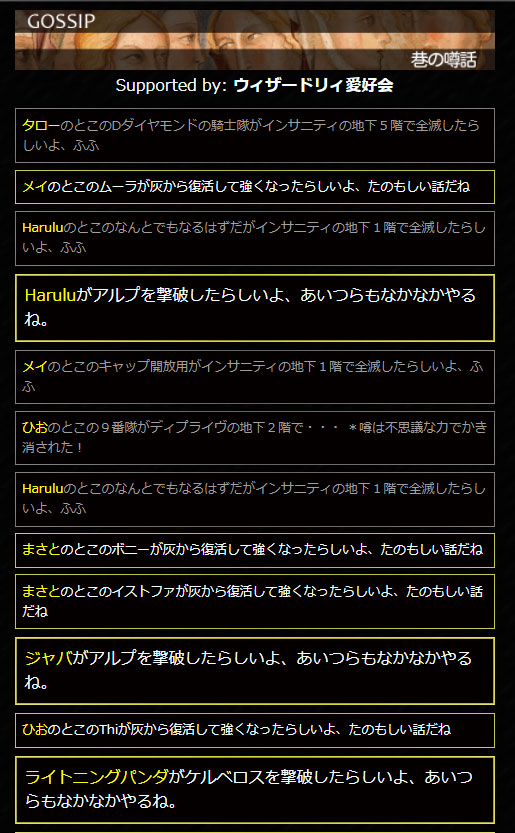 GOSSIP
巷の噂話

Supported by: ウィザードリィ愛好会

タローのとこのDダイヤモンドの騎士隊がインサニティの地下５階で全滅したらしいよ、ふふ

メイのとこのムーラが灰から復活して強くなったらしいよ、たのもしい話だね

Haruluのとこのなんとでもなるはずだがインサニティの地下１階で全滅したらしいよ、ふふ

Haruluがアルプを撃破したらしいよ、あいつらもなかなかやるね。

メイのとこのキャップ開放用がインサニティの地下１階で全滅したらしいよ、ふふ

ひおのとこの９番隊がディプライヴの地下２階で・・・ ＊噂は不思議な力でかき消された！

Haruluのとこのなんとでもなるはずだがインサニティの地下１階で全滅したらしいよ、ふふ

まさとのとこのボニーが灰から復活して強くなったらしいよ、たのもしい話だね

まさとのとこのイストファが灰から復活して強くなったらしいよ、たのもしい話だね

ジャバがアルプを撃破したらしいよ、あいつらもなかなかやるね。

ひおのとこのThiが灰から復活して強くなったらしいよ、たのもしい話だね

ライトニングパンダがケルベロスを撃破したらしいよ、あいつらもなかなかやるね。